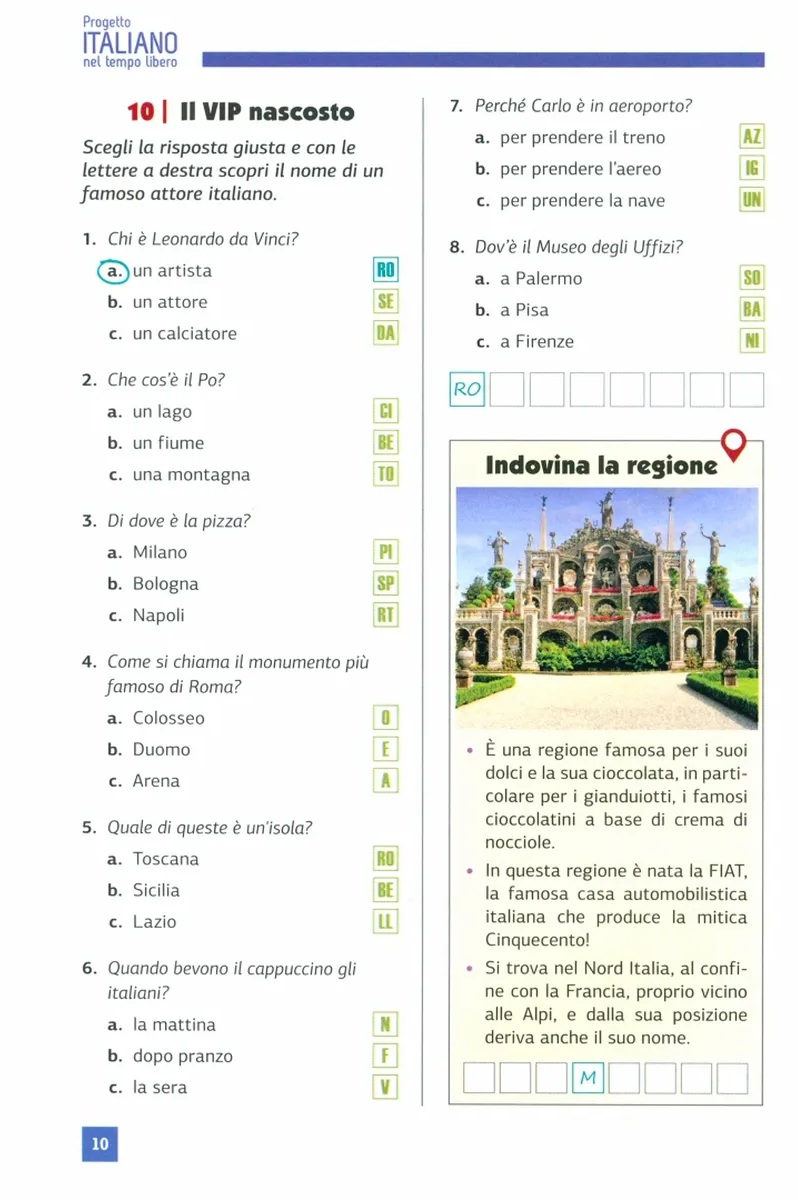 Progetto
ITALIANO
nel tempo libero

10 | Il VIP nascosto

Scegli la risposta giusta e con le lettere a destra scopri il nome di un famoso attore italiano.

1. Chi è Leonardo da Vinci?
a. un artista RO
b. un attore SE
c. un calciatore DA

2. Che cos'è il Po?
a. un lago CI
b. un fiume BE
c. una montagna TO

3. Di dove è la pizza?
a. Milano PI
b. Bologna SP
c. Napoli RT

4. Come si chiama il monumento più famoso di Roma?
a. Colosseo O
b. Duomo E
c. Arena A

5. Quale di queste è un'isola?
a. Toscana RO
b. Sicilia BE
c. Lazio LL

6. Quando bevono il cappuccino gli italiani?
a. la mattina N
b. dopo pranzo F
c. la sera V

7. Perché Carlo è in aeroporto?
a. per prendere il treno AZ
b. per prendere l'aereo IG
c. per prendere la nave UN

8. Dov'è il Museo degli Uffizi?
a. a Palermo SO
b. a Pisa BA
c. a Firenze NI

RO

Indovina la regione

• È una regione famosa per i suoi dolci e la sua cioccolata, in particolare per i gianduiotti, i famosi cioccolatini a base di crema di nocciole.
• In questa regione è nata la FIAT, la famosa casa automobilistica italiana che produce la mitica Cinquecento!
• Si trova nel Nord Italia, al confine con la Francia, proprio vicino alle Alpi, e dalla sua posizione deriva anche il suo nome.

M

10